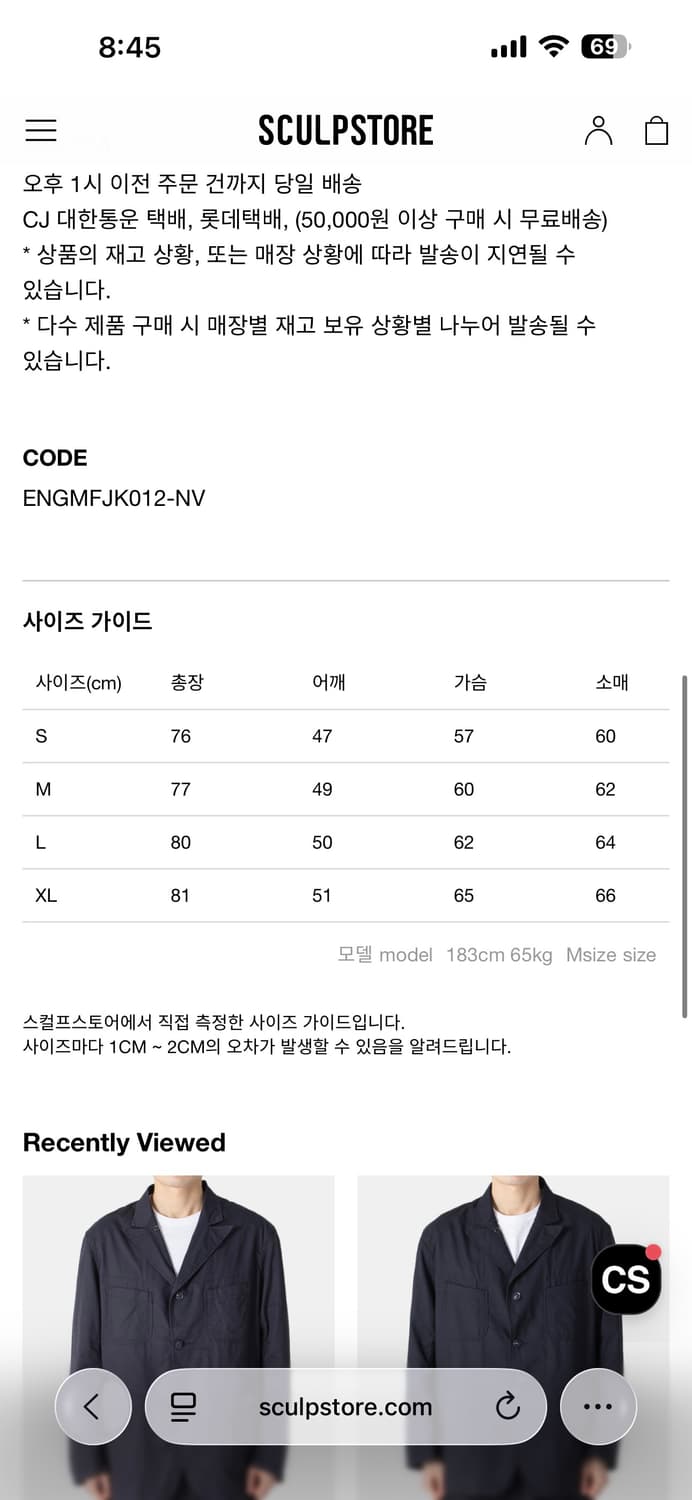 8:45

69

SCULPSTORE

오후 1시 이전 주문 건까지 당일 배송
CJ 대한통운 택배, 롯데택배, (50,000원 이상 구매 시 무료배송)
* 상품의 재고 상황, 또는 매장 상황에 따라 발송이 지연될 수 있습니다.
* 다수 제품 구매 시 매장별 재고 보유 상황별 나누어 발송될 수 있습니다.

CODE
ENGMFJK012-NV

사이즈 가이드

| 사이즈(cm) | 총장 | 어깨 | 가슴 | 소매 |
|---|---|---|---|---|
| S | 76 | 47 | 57 | 60 |
| M | 77 | 49 | 60 | 62 |
| L | 80 | 50 | 62 | 64 |
| XL | 81 | 51 | 65 | 66 |

모델 model 183cm 65kg Msize size

스컬프스토어에서 직접 측정한 사이즈 가이드입니다.
사이즈마다 1CM ~ 2CM의 오차가 발생할 수 있음을 알려드립니다.

Recently Viewed

CS

sculpstore.com